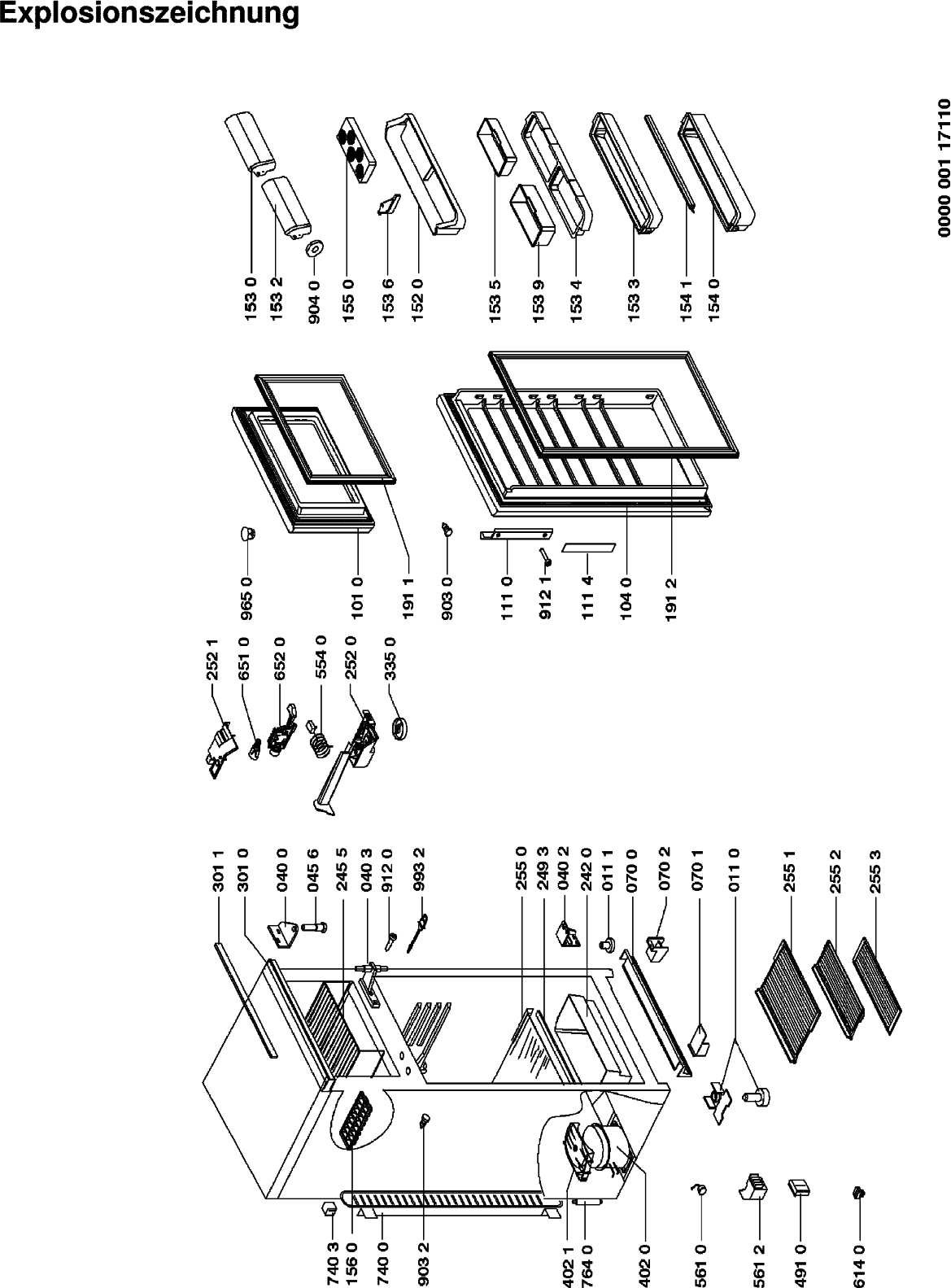 Explosionszeichnung

0000 001 17110

153 0
153 2
904 0
155 0
153 6
152 0
153 5
153 9
153 4
153 3
154 1
154 0

965 0
101 0
191 1
903 0
111 0
912 1
111 4
104 0
191 2

252 1
651 0
652 0
554 0
252 0
335 0

301 1
301 0
040 0
045 6
245 5
040 3
912 0
993 2
255 0
249 3
040 2
242 0
011 1
070 0
070 2
070 1
011 0
255 1
255 2
255 3

740 3
156 0
740 0
903 2
402 1
764 0
402 0
561 0
561 2
491 0
614 0